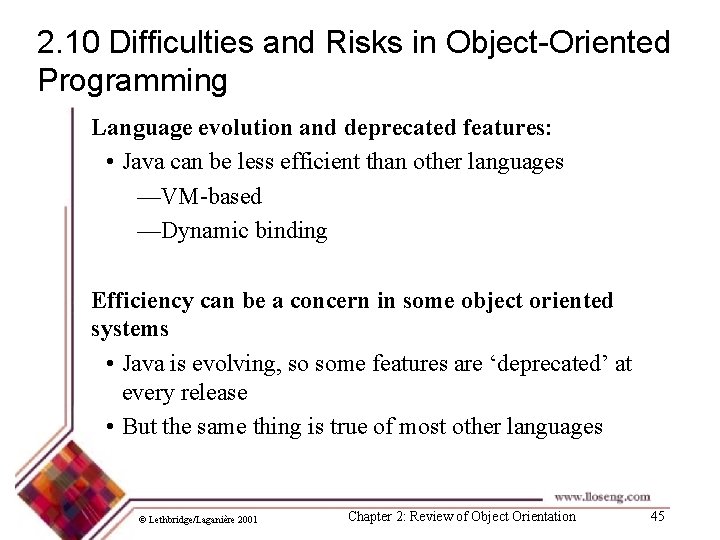 2.10 Difficulties and Risks in Object-Oriented Programming

Language evolution and deprecated features:

• Java can be less efficient than other languages

—VM-based

—Dynamic binding

Efficiency can be a concern in some object oriented systems

• Java is evolving, so some features are ‘deprecated’ at every release

• But the same thing is true of most other languages

www.lloseng.com

© Lethbridge/Laganière 2001

Chapter 2: Review of Object Orientation

45